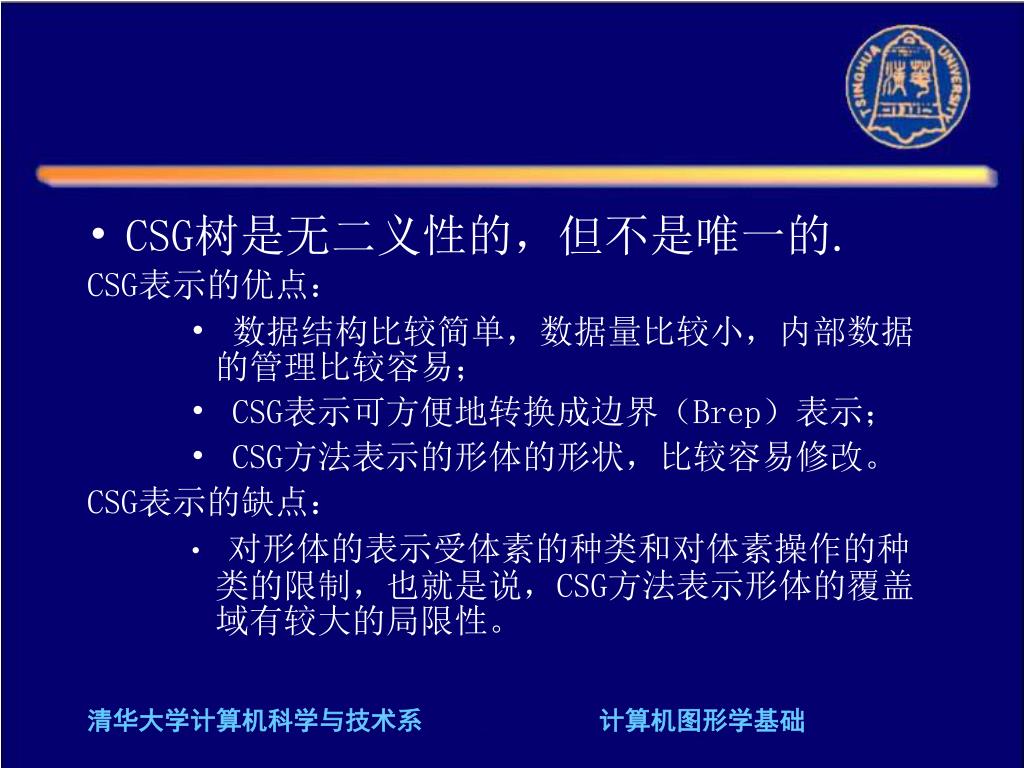 TSINGHUA UNIVERSITY

• CSG树是无二义性的，但不是唯一的.

CSG表示的优点：

• 数据结构比较简单，数据量比较小，内部数据的管理比较容易；

• CSG表示可方便地转换成边界（Brep）表示；

• CSG方法表示的形体的形状，比较容易修改。

CSG表示的缺点：

• 对形体的表示受体素的种类和对体素操作的种类的限制，也就是说，CSG方法表示形体的覆盖域有较大的局限性。

清华大学计算机科学与技术系

计算机图形学基础